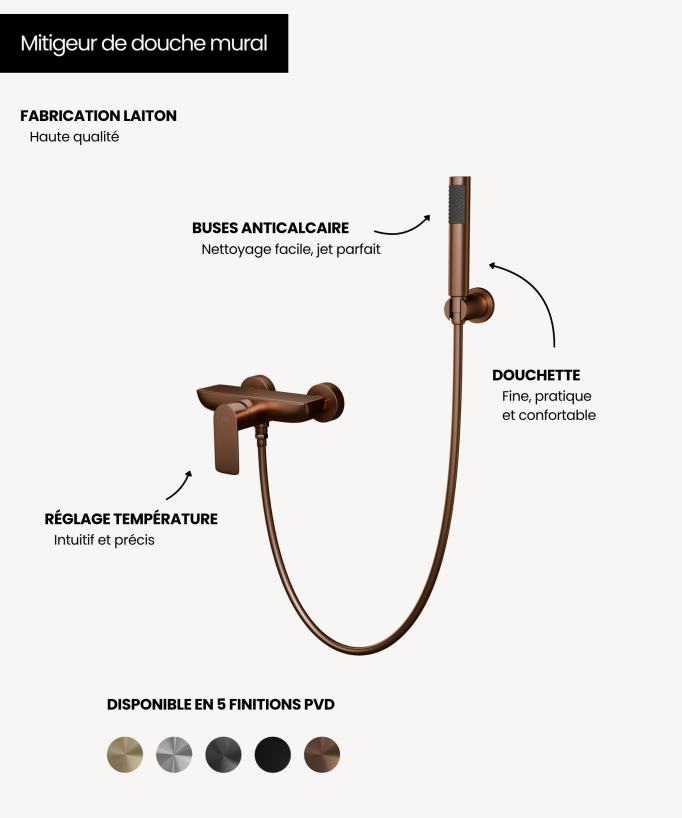 Mitigeur de douche mural

FABRICATION LAITON
Haute qualité

BUSES ANTICALCAIRE
Nettoyage facile, jet parfait

DOUCHETTE
Fine, pratique
et confortable

RÉGLAGE TEMPÉRATURE
Intuitif et précis

DISPONIBLE EN 5 FINITIONS PVD